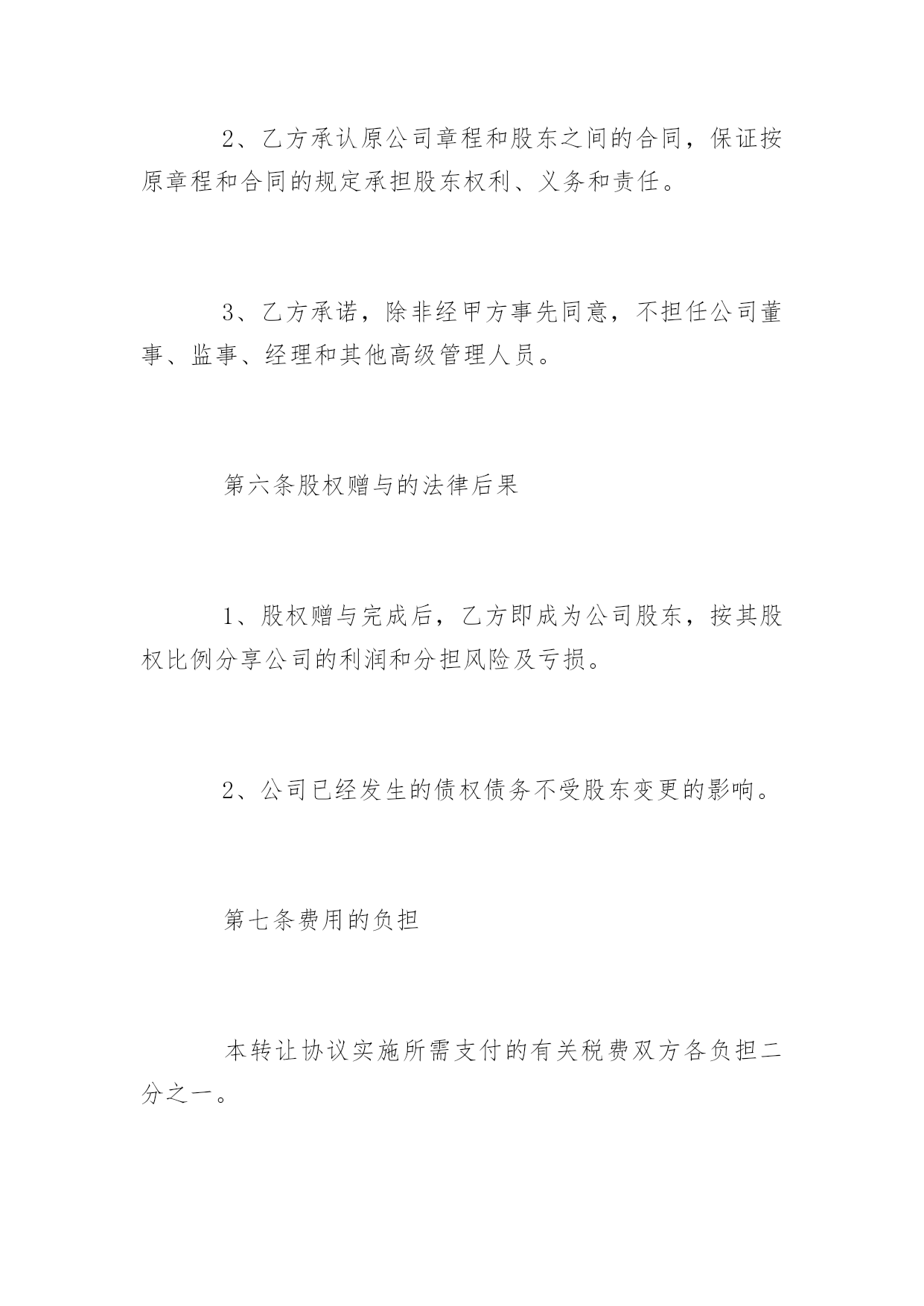 2、乙方承认原公司章程和股东之间的合同，保证按原章程和合同的规定承担股东权利、义务和责任。

3、乙方承诺，除非经甲方事先同意，不担任公司董事、监事、经理和其他高级管理人员。

第六条股权赠与的法律后果

1、股权赠与完成后，乙方即成为公司股东，按其股权比例分享公司的利润和分担风险及亏损。

2、公司已经发生的债权债务不受股东变更的影响。

第七条费用的负担

本转让协议实施所需支付的有关税费双方各负担二分之一。